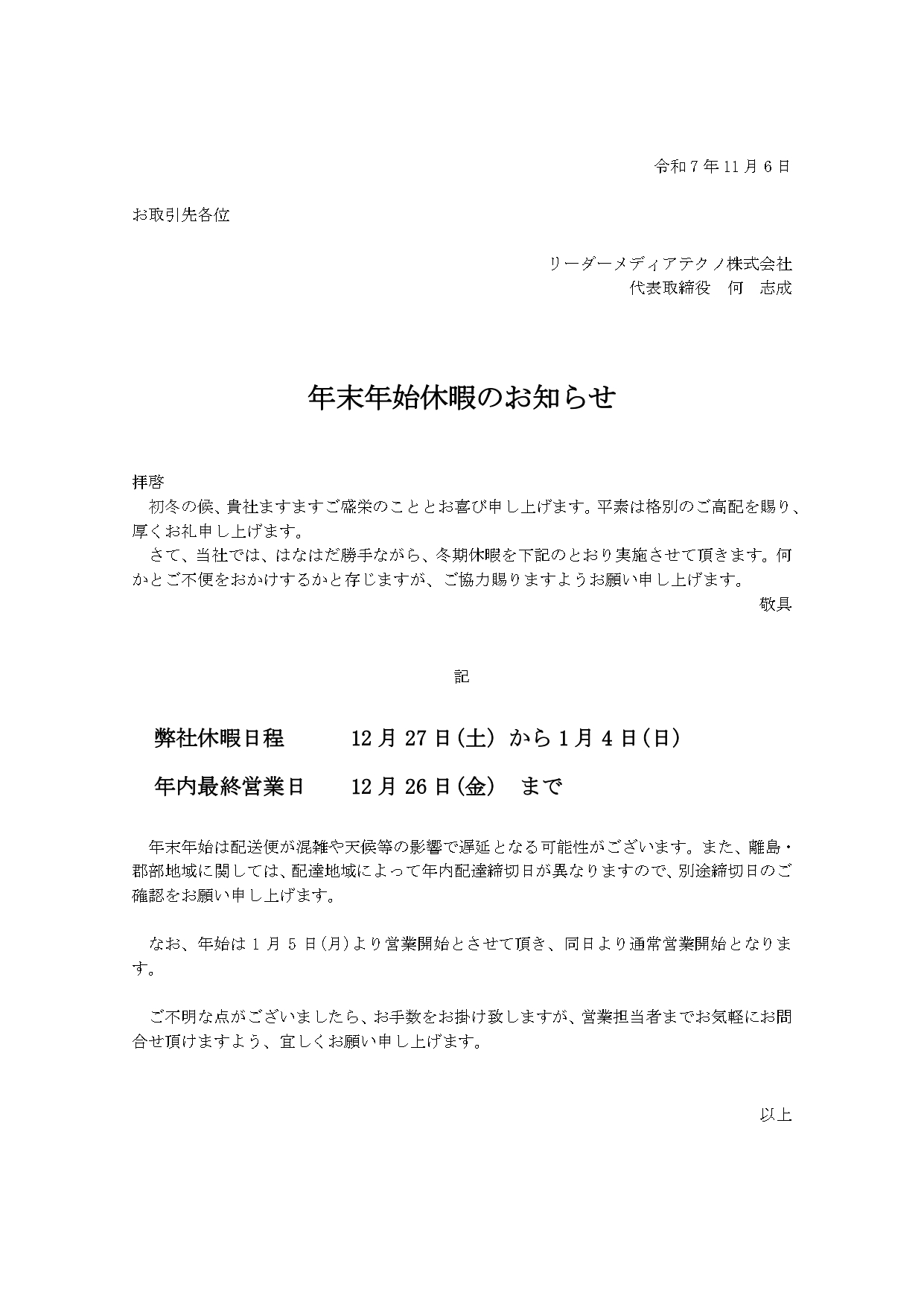 令和７年11月６日

お取引先各位

リーダーメディアテクノ株式会社
代表取締役　何　志成

年末年始休暇のお知らせ

拝啓
初冬の候、貴社ますますご盛栄のこととお喜び申し上げます。平素は格別のご高配を賜り、厚くお礼申し上げます。
さて、当社では、はなはだ勝手ながら、冬期休暇を下記のとおり実施させて頂きます。何かとご不便をおかけするかと存じますが、ご協力賜りますようお願い申し上げます。
敬具

記

弊社休暇日程　　12月27日(土) から1月4日(日)

年内最終営業日　　12月26日(金)　まで

年末年始は配送便が混雑や天候等の影響で遅延となる可能性がございます。また、離島・郡部地域に関しては、配達地域によって年内配達締切日が異なりますので、別途締切日のご確認をお願い申し上げます。

なお、年始は１月５日(月)より営業開始とさせて頂き、同日より通常営業開始となります。

ご不明な点がございましたら、お手数をお掛け致しますが、営業担当者までお気軽にお問合せ頂けますよう、宜しくお願い申し上げます。

以上